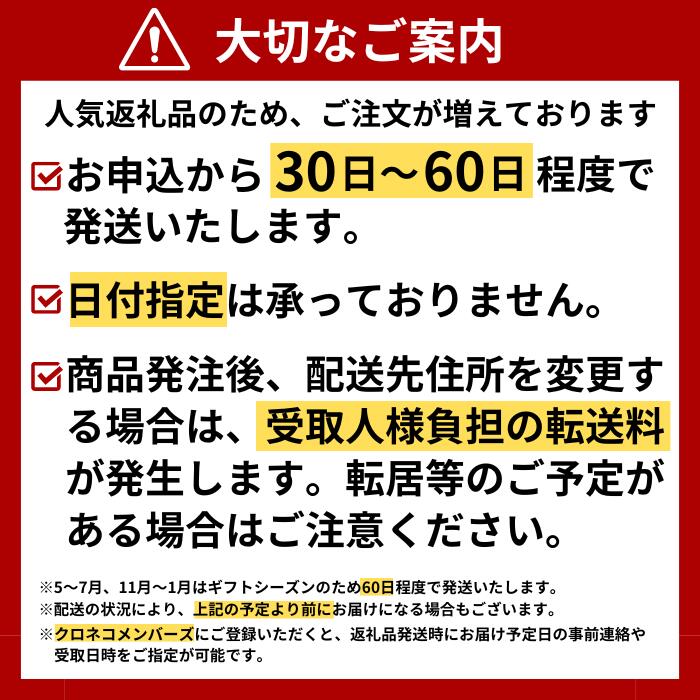 大切なご案内

人気返礼品のため、ご注文が増えております

お申込から 30日～60日 程度で発送いたします。

日付指定は承っておりません。

商品発注後、配送先住所を変更する場合は、受取人様負担の転送料が発生します。転居等のご予定がある場合はご注意ください。

※5～7月、11月～1月はギフトシーズンのため60日程度で発送いたします。
※配送の状況により、上記の予定より前にお届けになる場合もございます。
※クロネコメンバーズにご登録いただくと、返礼品発送時にお届け予定日の事前連絡や受取日時をご指定が可能です。